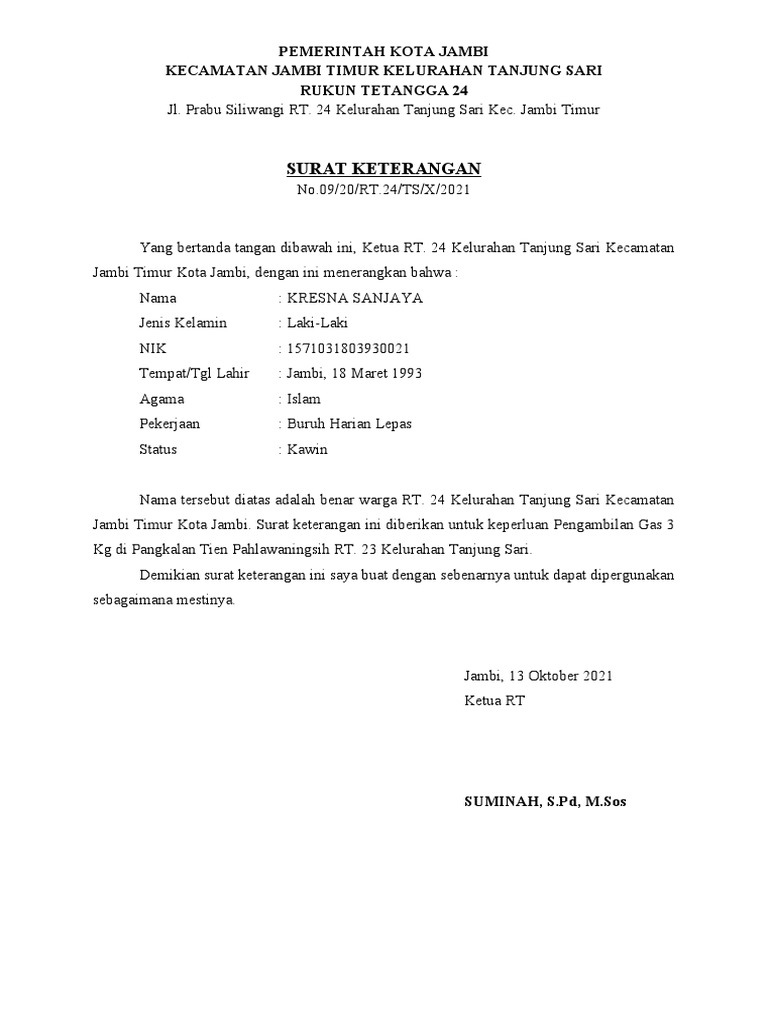 PEMERINTAH KOTA JAMBI
KECAMATAN JAMBI TIMUR KELURAHAN TANJUNG SARI
RUKUN TETANGGA 24
Jl. Prabu Siliwangi RT. 24 Kelurahan Tanjung Sari Kec. Jambi Timur

SURAT KETERANGAN
No.09/20/RT.24/TS/X/2021

Yang bertanda tangan dibawah ini, Ketua RT. 24 Kelurahan Tanjung Sari Kecamatan Jambi Timur Kota Jambi, dengan ini menerangkan bahwa :

Nama : KRESNA SANJAYA
Jenis Kelamin : Laki-Laki
NIK : 1571031803930021
Tempat/Tgl Lahir : Jambi, 18 Maret 1993
Agama : Islam
Pekerjaan : Buruh Harian Lepas
Status : Kawin

Nama tersebut diatas adalah benar warga RT. 24 Kelurahan Tanjung Sari Kecamatan Jambi Timur Kota Jambi. Surat keterangan ini diberikan untuk keperluan Pengambilan Gas 3 Kg di Pangkalan Tien Pahlawaningsih RT. 23 Kelurahan Tanjung Sari.

Demikian surat keterangan ini saya buat dengan sebenarnya untuk dapat dipergunakan sebagaimana mestinya.

Jambi, 13 Oktober 2021
Ketua RT

SUMINAH, S.Pd, M.Sos